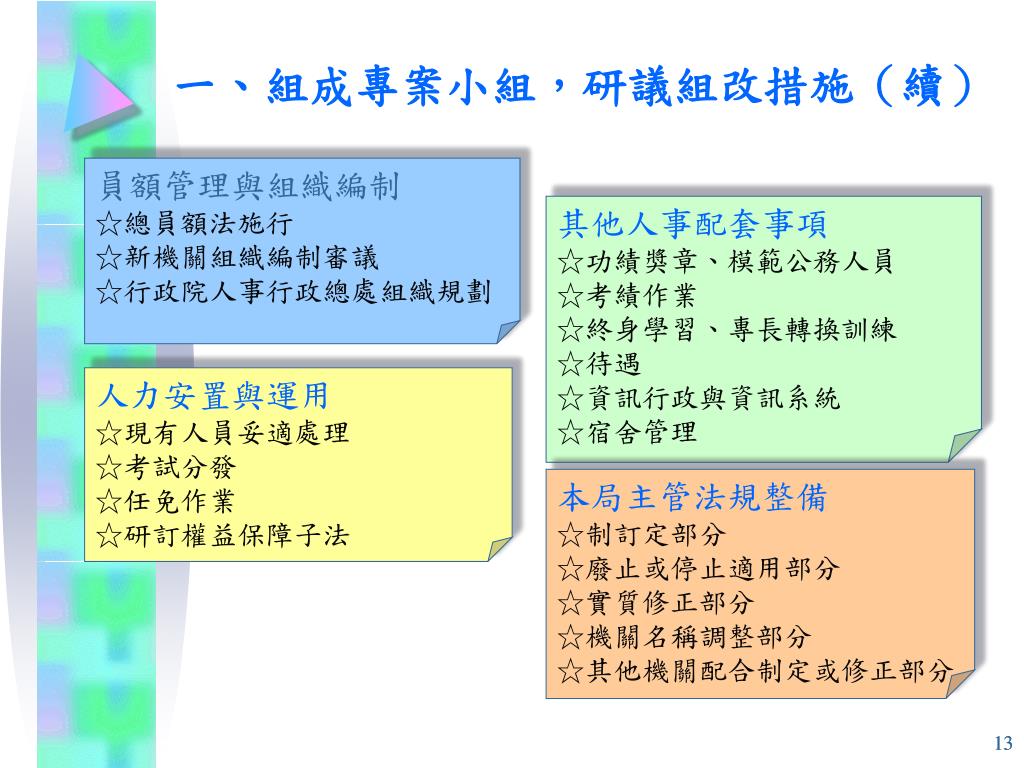 一、組成專案小組，研議組改措施（續）

員額管理與組織編制
☆總員額法施行
☆新機關組織編制審議
☆行政院人事行政總處組織規劃

人力安置與運用
☆現有人員妥適處理
☆考試分發
☆任免作業
☆研訂權益保障子法

其他人事配套事項
☆功績獎章、模範公務人員
☆考績作業
☆終身學習、專長轉換訓練
☆待遇
☆資訊行政與資訊系統
☆宿舍管理

本局主管法規整備
☆制訂定部分
☆廢止或停止適用部分
☆實質修正部分
☆機關名稱調整部分
☆其他機關配合制定或修正部分

13